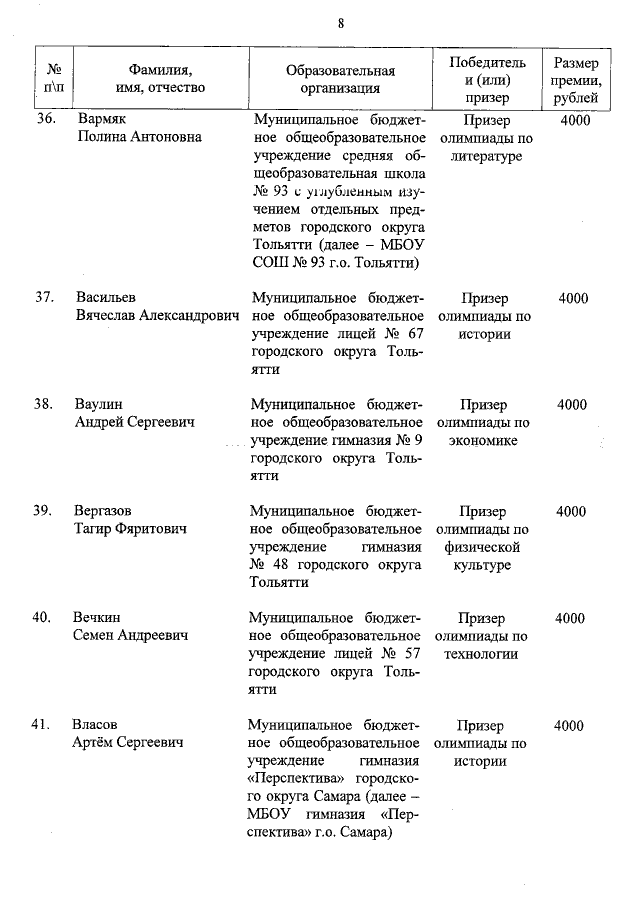 8

| № п\п | Фамилия, имя, отчество | Образовательная организация | Победитель и (или) призер | Размер премии, рублей |
|---|---|---|---|---|
| 36. | Вармяк Полина Антоновна | Муниципальное бюджетное общеобразовательное учреждение средняя общеобразовательная школа № 93 с углубленным изучением отдельных предметов городского округа Тольятти (далее – МБОУ СОШ № 93 г.о. Тольятти) | Призер олимпиады по литературе | 4000 |
| 37. | Васильев Вячеслав Александрович | Муниципальное бюджетное общеобразовательное учреждение лицей № 67 городского округа Тольятти | Призер олимпиады по истории | 4000 |
| 38. | Ваулин Андрей Сергеевич | Муниципальное бюджетное общеобразовательное учреждение гимназия № 9 городского округа Тольятти | Призер олимпиады по экономике | 4000 |
| 39. | Вергазов Тагир Фяритович | Муниципальное бюджетное общеобразовательное учреждение гимназия № 48 городского округа Тольятти | Призер олимпиады по физической культуре | 4000 |
| 40. | Вечкин Семен Андреевич | Муниципальное бюджетное общеобразовательное учреждение лицей № 57 городского округа Тольятти | Призер олимпиады по технологии | 4000 |
| 41. | Власов Артём Сергеевич | Муниципальное бюджетное общеобразовательное учреждение гимназия «Перспектива» городского округа Самара (далее – МБОУ гимназия «Перспектива» г.о. Самара) | Призер олимпиады по истории | 4000 |